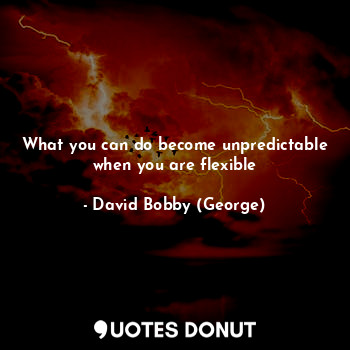 What you can do become unpredictable when you are flexible

- David Bobby (George)

QUOTES DONUT